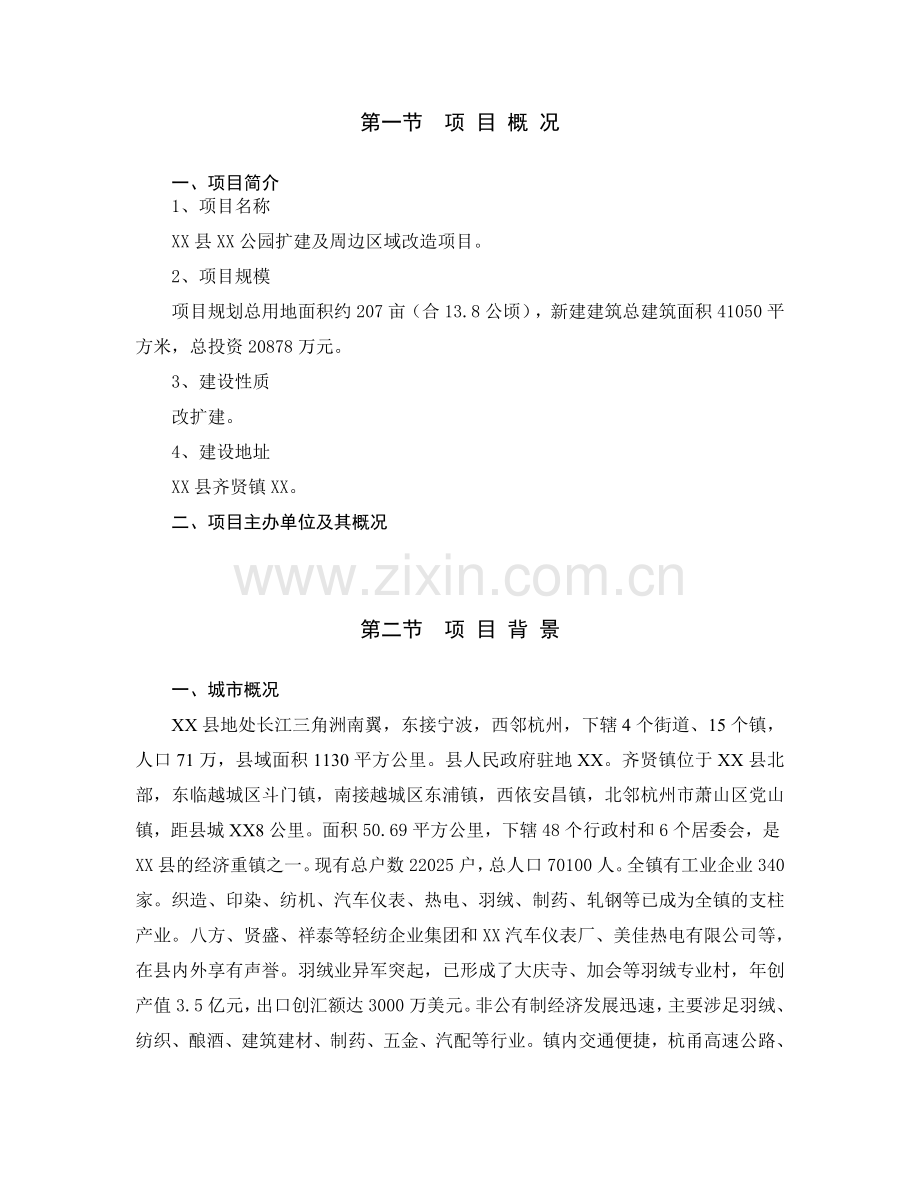 第一节 项目概况

一、项目简介

1、项目名称

XX县XX公园扩建及周边区域改造项目。

2、项目规模

项目规划总用地面积约207亩（合13.8公顷），新建建筑总建筑面积41050平方米，总投资20878万元。

3、建设性质

改扩建。

4、建设地址

XX县齐贤镇XX。

二、项目主办单位及其概况

第二节 项目背景

一、城市概况

XX县地处长江三角洲南翼，东接宁波，西邻杭州，下辖4个街道、15个镇，人口71万，县域面积1130平方公里。县人民政府驻地XX。齐贤镇位于XX县北部，东临越城区斗门镇，南接越城区东浦镇，西依安昌镇，北邻杭州市萧山区党山镇，距县城XX8公里。面积50.69平方公里，下辖48个行政村和6个居委会，是XX县的经济重镇之一。现有总户数22025户，总人口70100人。全镇有工业企业340家。织造、印染、纺机、汽车仪表、热电、羽绒、制药、轧钢等已成为全镇的支柱产业。八方、贤盛、祥泰等轻纺企业集团和XX汽车仪表厂、美佳热电有限公司等，在县内外享有声誉。羽绒业异军突起，已形成了大庆寺、加会等羽绒专业村，年创产值3.5亿元，出口创汇额达3000万美元。非公有制经济发展迅速，主要涉足羽绒、纺织、酿酒、建筑建材、制药、五金、汽配等行业。镇内交通便捷，杭甬高速公路、

www.zixin.com.cn